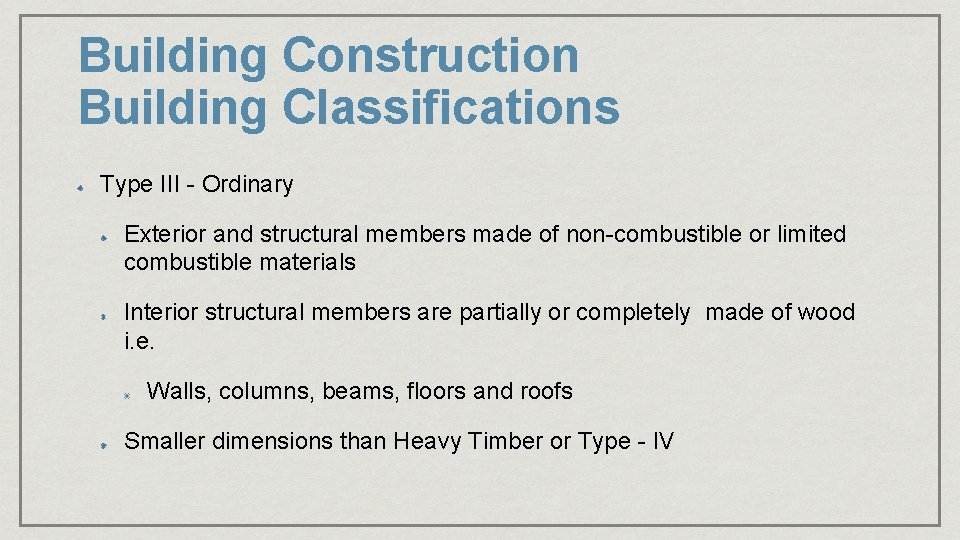 Building Construction
Building Classifications

Type III - Ordinary

Exterior and structural members made of non-combustible or limited combustible materials

Interior structural members are partially or completely made of wood i.e.

Walls, columns, beams, floors and roofs

Smaller dimensions than Heavy Timber or Type - IV